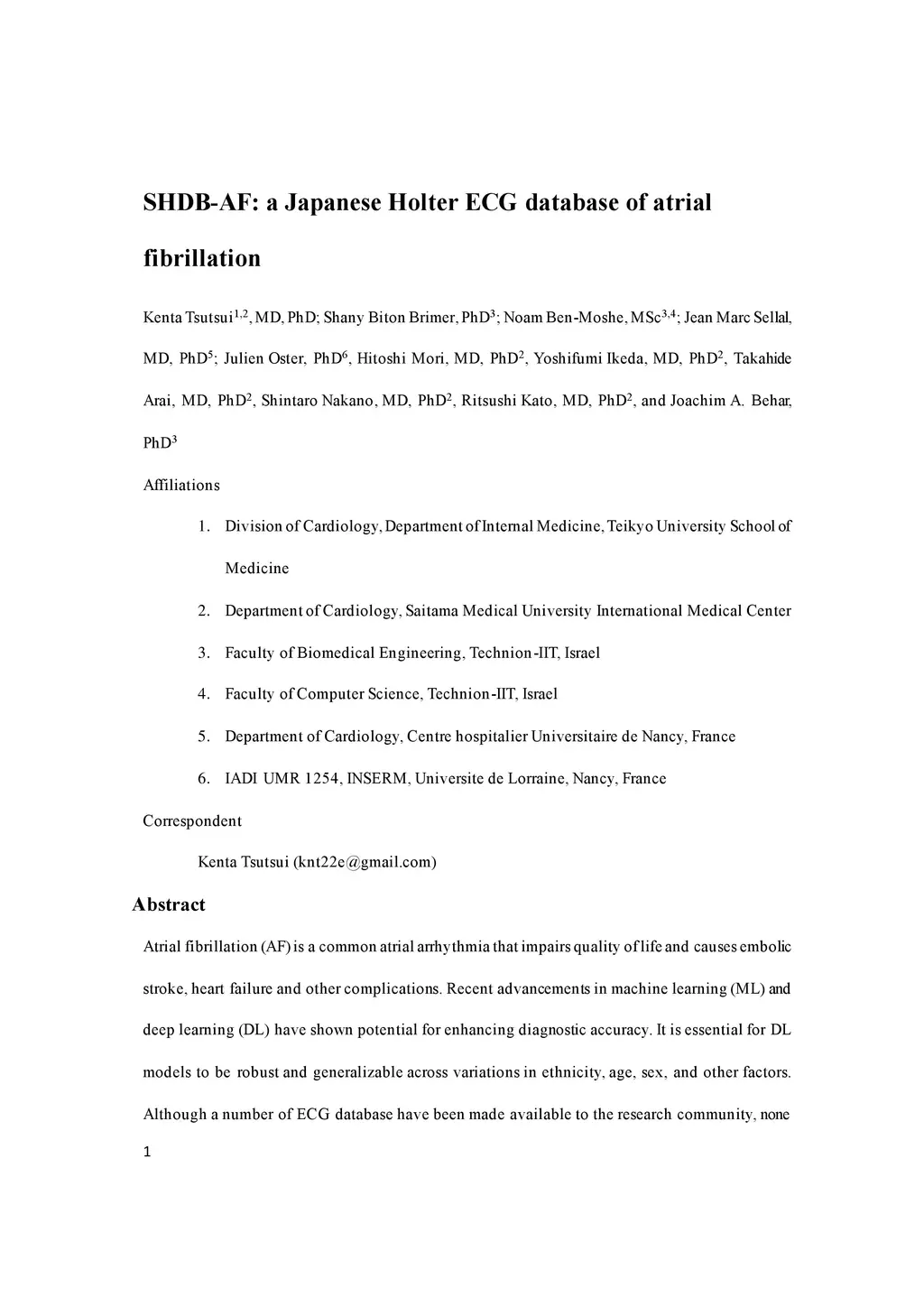 SHDB-AF: a Japanese Holter ECG database of atrial fibrillation

Kenta Tsutsui$^{1,2}$, MD, PhD; Shany Biton Brimer, PhD$^{3}$; Noam Ben-Moshe, MSc$^{3,4}$; Jean Marc Sellal, MD, PhD$^{5}$; Julien Oster, PhD$^{6}$, Hitoshi Mori, MD, PhD$^{2}$, Yoshifumi Ikeda, MD, PhD$^{2}$, Takahide Arai, MD, PhD$^{2}$, Shintaro Nakano, MD, PhD$^{2}$, Ritsushi Kato, MD, PhD$^{2}$, and Joachim A. Behar, PhD$^{3}$

Affiliations

1. Division of Cardiology, Department of Internal Medicine, Teikyo University School of Medicine
2. Department of Cardiology, Saitama Medical University International Medical Center
3. Faculty of Biomedical Engineering, Technion-IIT, Israel
4. Faculty of Computer Science, Technion-IIT, Israel
5. Department of Cardiology, Centre hospitalier Universitaire de Nancy, France
6. IADI UMR 1254, INSERM, Universite de Lorraine, Nancy, France

Correspondent

Kenta Tsutsui (knt22e@gmail.com)

Abstract

Atrial fibrillation (AF) is a common atrial arrhythmia that impairs quality of life and causes embolic stroke, heart failure and other complications. Recent advancements in machine learning (ML) and deep learning (DL) have shown potential for enhancing diagnostic accuracy. It is essential for DL models to be robust and generalizable across variations in ethnicity, age, sex, and other factors. Although a number of ECG database have been made available to the research community, none

1